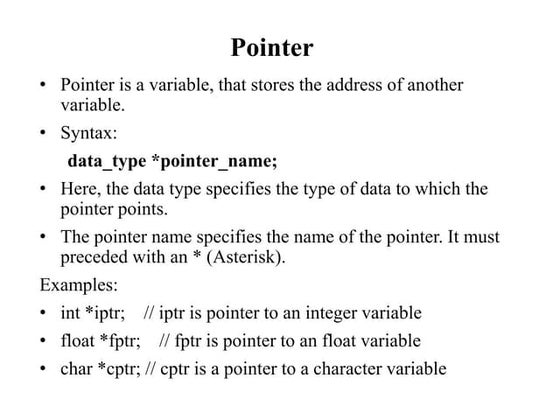 Pointer

• Pointer is a variable, that stores the address of another variable.

• Syntax:

data_type *pointer_name;

• Here, the data type specifies the type of data to which the pointer points.

• The pointer name specifies the name of the pointer. It must preceded with an * (Asterisk).

Examples:

• int *iptr; // iptr is pointer to an integer variable

• float *fptr; // fptr is pointer to an float variable

• char *cptr; // cptr is a pointer to a character variable